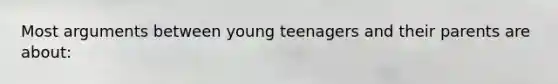 Most arguments between young teenagers and their parents are about: